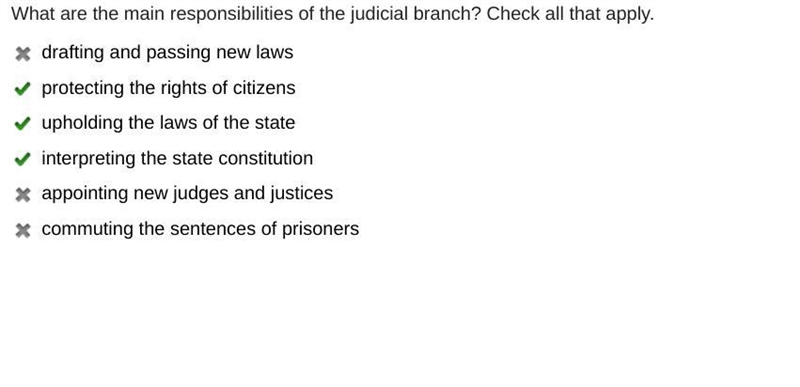 What are the main responsibilities of the judicial branch? Check all that apply.

✖ drafting and passing new laws

✔ protecting the rights of citizens

✔ upholding the laws of the state

✔ interpreting the state constitution

✖ appointing new judges and justices

✖ commuting the sentences of prisoners